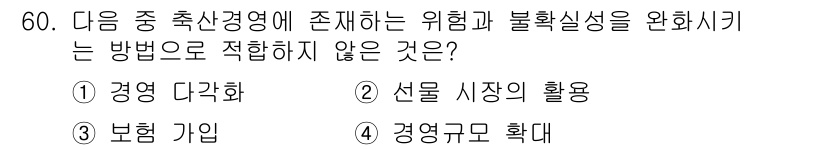 60. 다음 중 축산경영에 존재하는 위험과 불확실성을 완화시키는 방법으로 적합하지 않은 것은?

① 경영 다각화 ② 선물 시장의 활용
③ 보험 가입 ④ 경영규모 확대